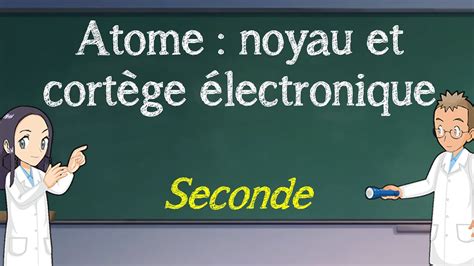 Atome : noyau et cortège électronique

Seconde